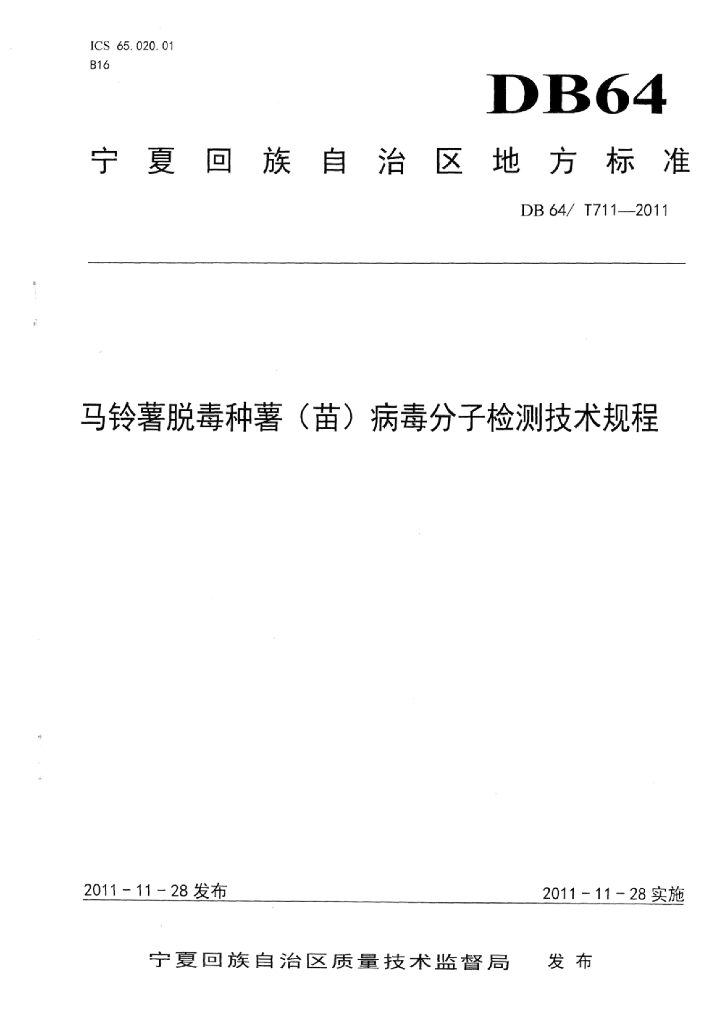 ICS 65.020.01
B16

DB64

宁夏回族自治区地方标准

DB 64/ T711—2011

马铃薯脱毒种薯（苗）病毒分子检测技术规程

2011-11-28发布

2011-11-28实施

宁夏回族自治区质量技术监督局 发布